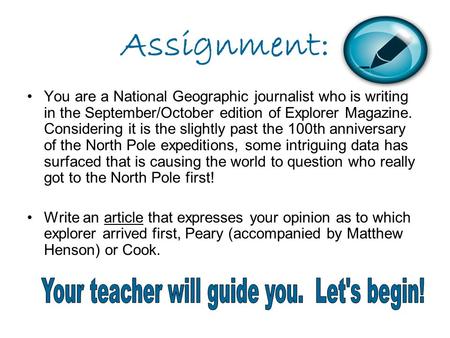 Assignment:

• You are a National Geographic journalist who is writing in the September/October edition of Explorer Magazine. Considering it is the slightly past the 100th anniversary of the North Pole expeditions, some intriguing data has surfaced that is causing the world to question who really got to the North Pole first!

• Write an article that expresses your opinion as to which explorer arrived first, Peary (accompanied by Matthew Henson) or Cook.

Your teacher will guide you. Let's begin!